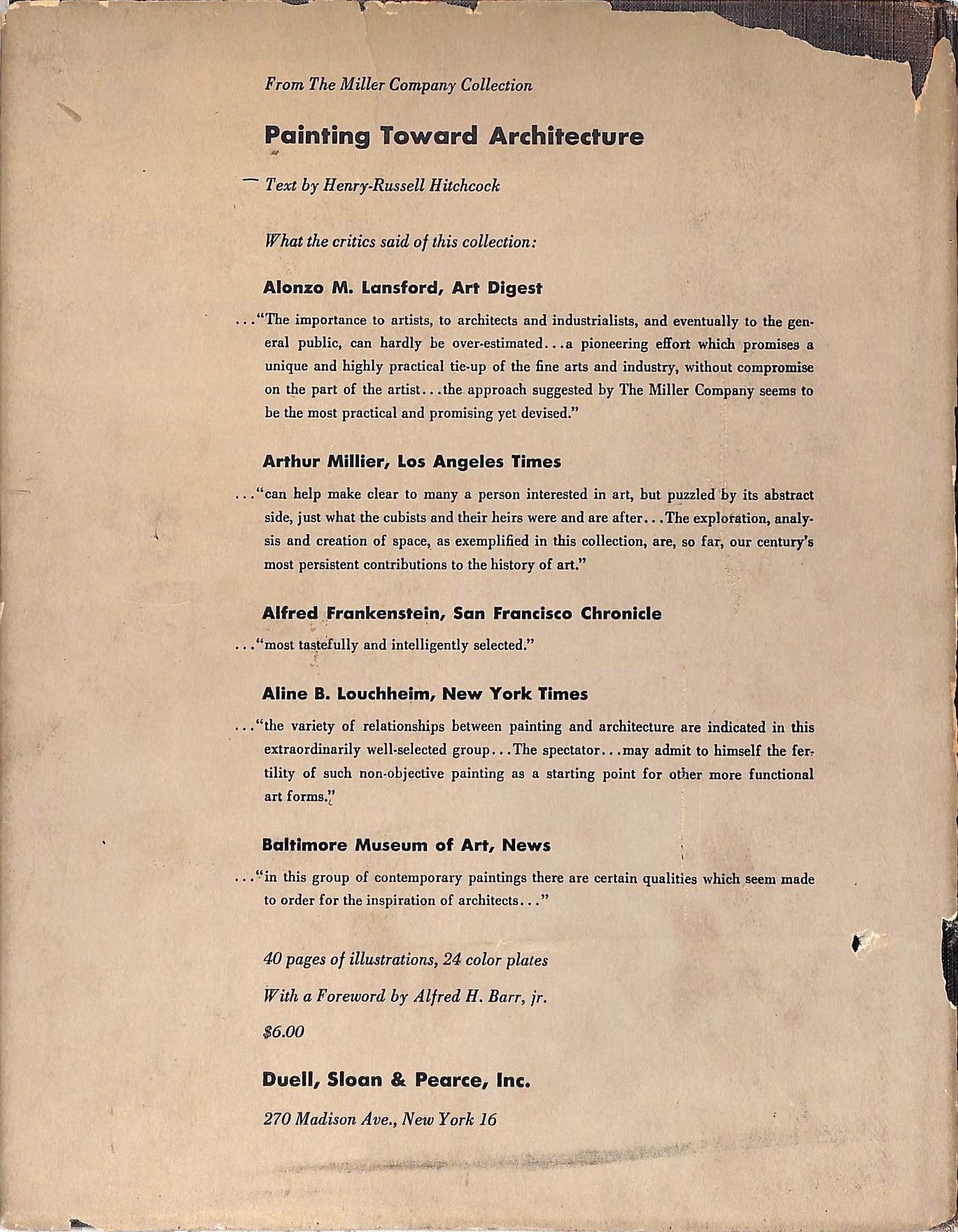 From The Miller Company Collection

Painting Toward Architecture

Text by Henry-Russell Hitchcock

What the critics said of this collection:

Alonzo M. Lansford, Art Digest

..."The importance to artists, to architects and industrialists, and eventually to the general public, can hardly be over-estimated...a pioneering effort which promises a unique and highly practical tie-up of the fine arts and industry, without compromise on the part of the artist...the approach suggested by The Miller Company seems to be the most practical and promising yet devised."

Arthur Millier, Los Angeles Times

..."can help make clear to many a person interested in art, but puzzled by its abstract side, just what the cubists and their heirs were and are after...The exploration, analysis and creation of space, as exemplified in this collection, are, so far, our century's most persistent contributions to the history of art."

Alfred Frankenstein, San Francisco Chronicle

..."most tastefully and intelligently selected."

Aline B. Louchheim, New York Times

..."the variety of relationships between painting and architecture are indicated in this extraordinarily well-selected group...The spectator...may admit to himself the fertility of such non-objective painting as a starting point for other more functional art forms."

Baltimore Museum of Art, News

..."in this group of contemporary paintings there are certain qualities which seem made to order for the inspiration of architects..."

40 pages of illustrations, 24 color plates

With a Foreword by Alfred H. Barr, jr.

$6.00

Duell, Sloan & Pearce, Inc.

270 Madison Ave., New York 16